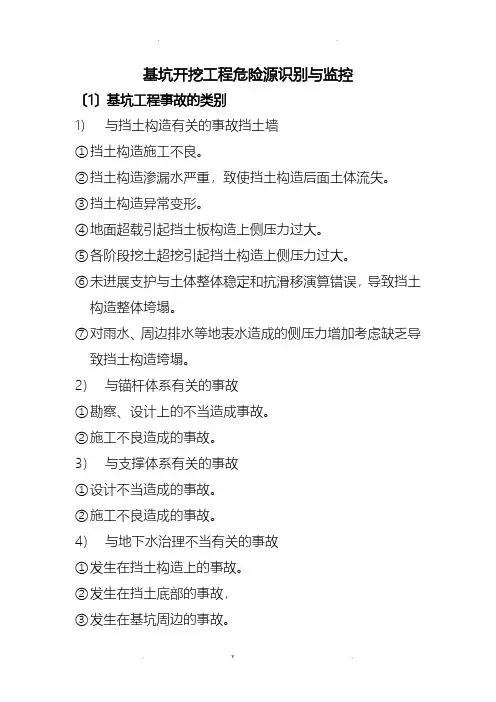 基坑开挖工程危险源识别与监控

〔1〕基坑工程事故的类别

1）　与挡土构造有关的事故挡土墙

①挡土构造施工不良。

②挡土构造渗漏水严重，致使挡土构造后面土体流失。

③挡土构造异常变形。

④地面超载引起挡土板构造上侧压力过大。

⑤各阶段挖土超挖引起挡土构造上侧压力过大。

⑥未进展支护与土体整体稳定和抗滑移演算错误，导致挡土构造整体垮塌。

⑦对雨水、周边排水等地表水造成的侧压力增加考虑缺乏导致挡土构造垮塌。

2）　与锚杆体系有关的事故

①勘察、设计上的不当造成事故。

②施工不良造成的事故。

3）　与支撑体系有关的事故

①设计不当造成的事故。

②施工不良造成的事故。

4）　与地下水治理不当有关的事故

①发生在挡土构造上的事故。

②发生在挡土底部的事故，

③发生在基坑周边的事故。